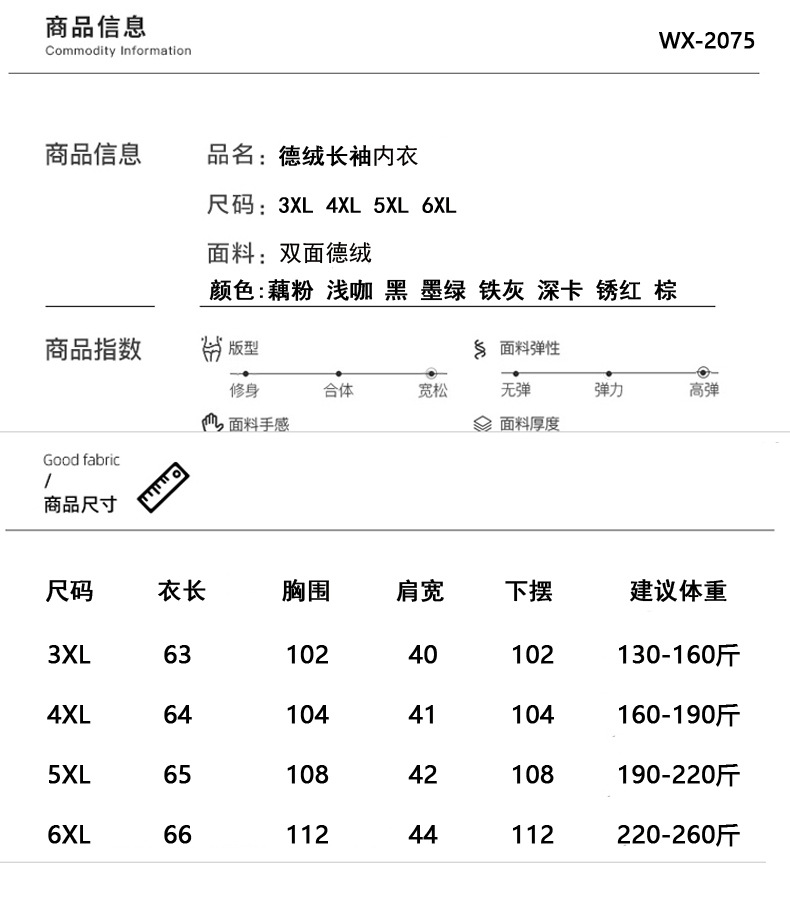 商品信息
Commodity Information

WX-2075

商品信息

品名：德绒长袖内衣

尺码：3XL 4XL 5XL 6XL

面料：双面德绒

颜色：藕粉 浅咖 黑 墨绿 铁灰 深卡 锈红 棕

商品指数

版型
修身 合体 宽松

面料弹性
无弹 弹力 高弹

面料手感

面料厚度

Good fabric
/
商品尺寸

| 尺码 | 衣长 | 胸围 | 肩宽 | 下摆 | 建议体重 |
|---|---|---|---|---|---|
| 3XL | 63 | 102 | 40 | 102 | 130-160斤 |
| 4XL | 64 | 104 | 41 | 104 | 160-190斤 |
| 5XL | 65 | 108 | 42 | 108 | 190-220斤 |
| 6XL | 66 | 112 | 44 | 112 | 220-260斤 |